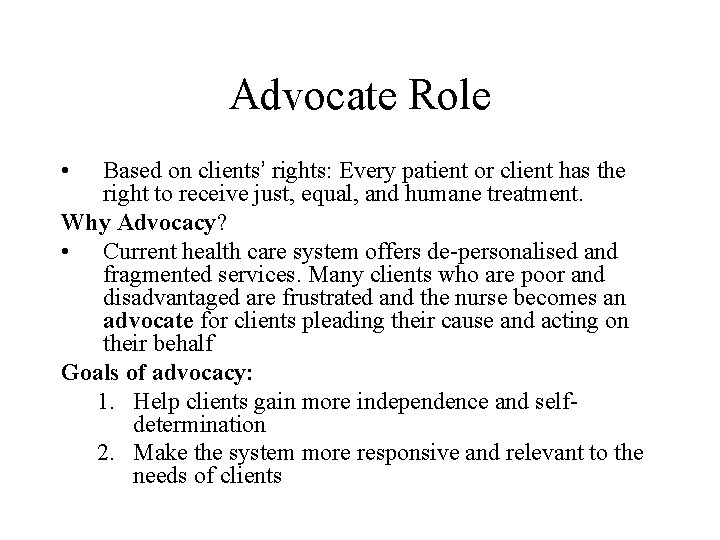 Advocate Role

• Based on clients' rights: Every patient or client has the right to receive just, equal, and humane treatment.

Why Advocacy?

• Current health care system offers de-personalised and fragmented services. Many clients who are poor and disadvantaged are frustrated and the nurse becomes an advocate for clients pleading their cause and acting on their behalf

Goals of advocacy:

1. Help clients gain more independence and self-determination
2. Make the system more responsive and relevant to the needs of clients